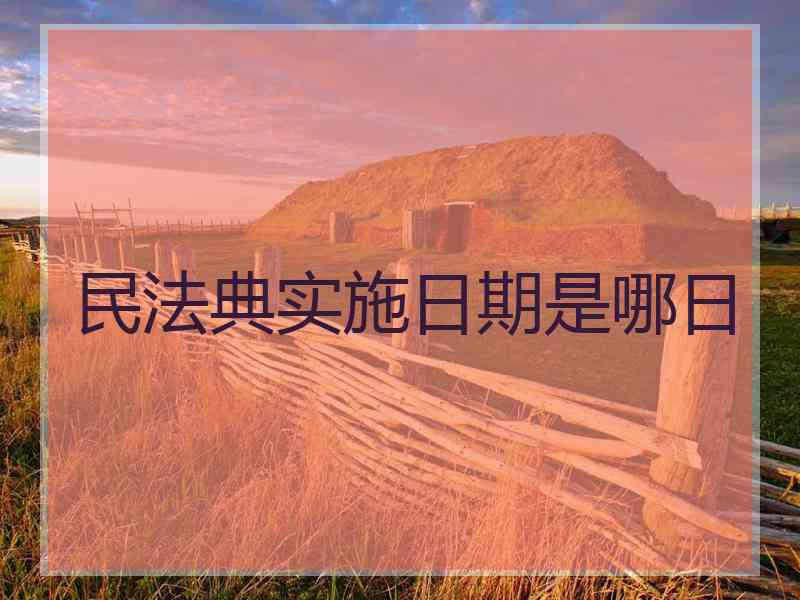 民法典实施日期是哪日